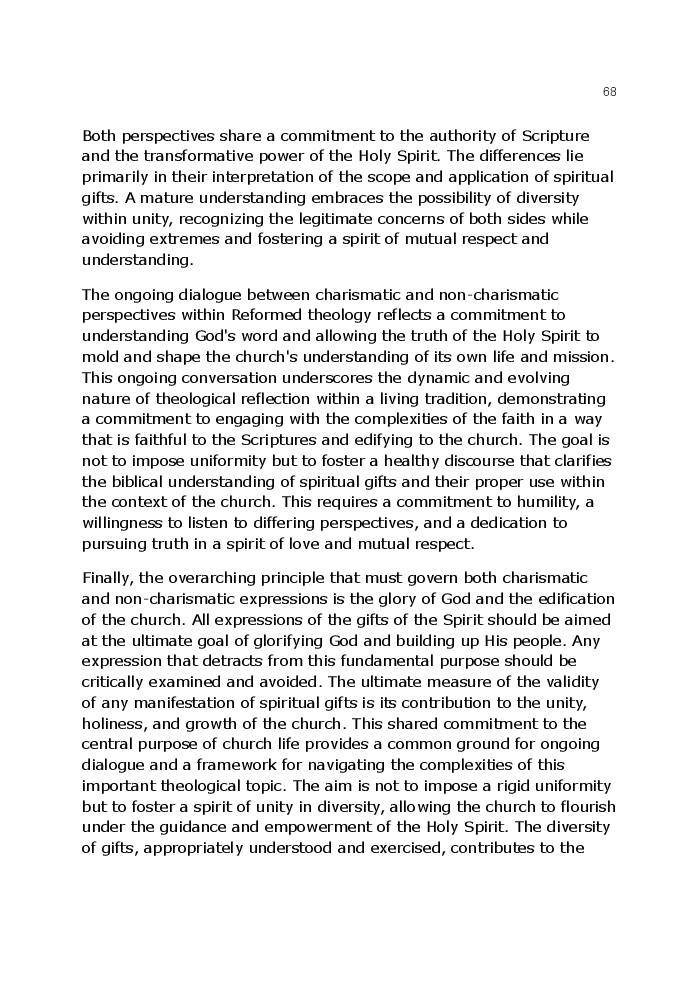 68

Both perspectives share a commitment to the authority of Scripture and the transformative power of the Holy Spirit. The differences lie primarily in their interpretation of the scope and application of spiritual gifts. A mature understanding embraces the possibility of diversity within unity, recognizing the legitimate concerns of both sides while avoiding extremes and fostering a spirit of mutual respect and understanding.

The ongoing dialogue between charismatic and non-charismatic perspectives within Reformed theology reflects a commitment to understanding God's word and allowing the truth of the Holy Spirit to mold and shape the church's understanding of its own life and mission. This ongoing conversation underscores the dynamic and evolving nature of theological reflection within a living tradition, demonstrating a commitment to engaging with the complexities of the faith in a way that is faithful to the Scriptures and edifying to the church. The goal is not to impose uniformity but to foster a healthy discourse that clarifies the biblical understanding of spiritual gifts and their proper use within the context of the church. This requires a commitment to humility, a willingness to listen to differing perspectives, and a dedication to pursuing truth in a spirit of love and mutual respect.

Finally, the overarching principle that must govern both charismatic and non-charismatic expressions is the glory of God and the edification of the church. All expressions of the gifts of the Spirit should be aimed at the ultimate goal of glorifying God and building up His people. Any expression that detracts from this fundamental purpose should be critically examined and avoided. The ultimate measure of the validity of any manifestation of spiritual gifts is its contribution to the unity, holiness, and growth of the church. This shared commitment to the central purpose of church life provides a common ground for ongoing dialogue and a framework for navigating the complexities of this important theological topic. The aim is not to impose a rigid uniformity but to foster a spirit of unity in diversity, allowing the church to flourish under the guidance and empowerment of the Holy Spirit. The diversity of gifts, appropriately understood and exercised, contributes to the